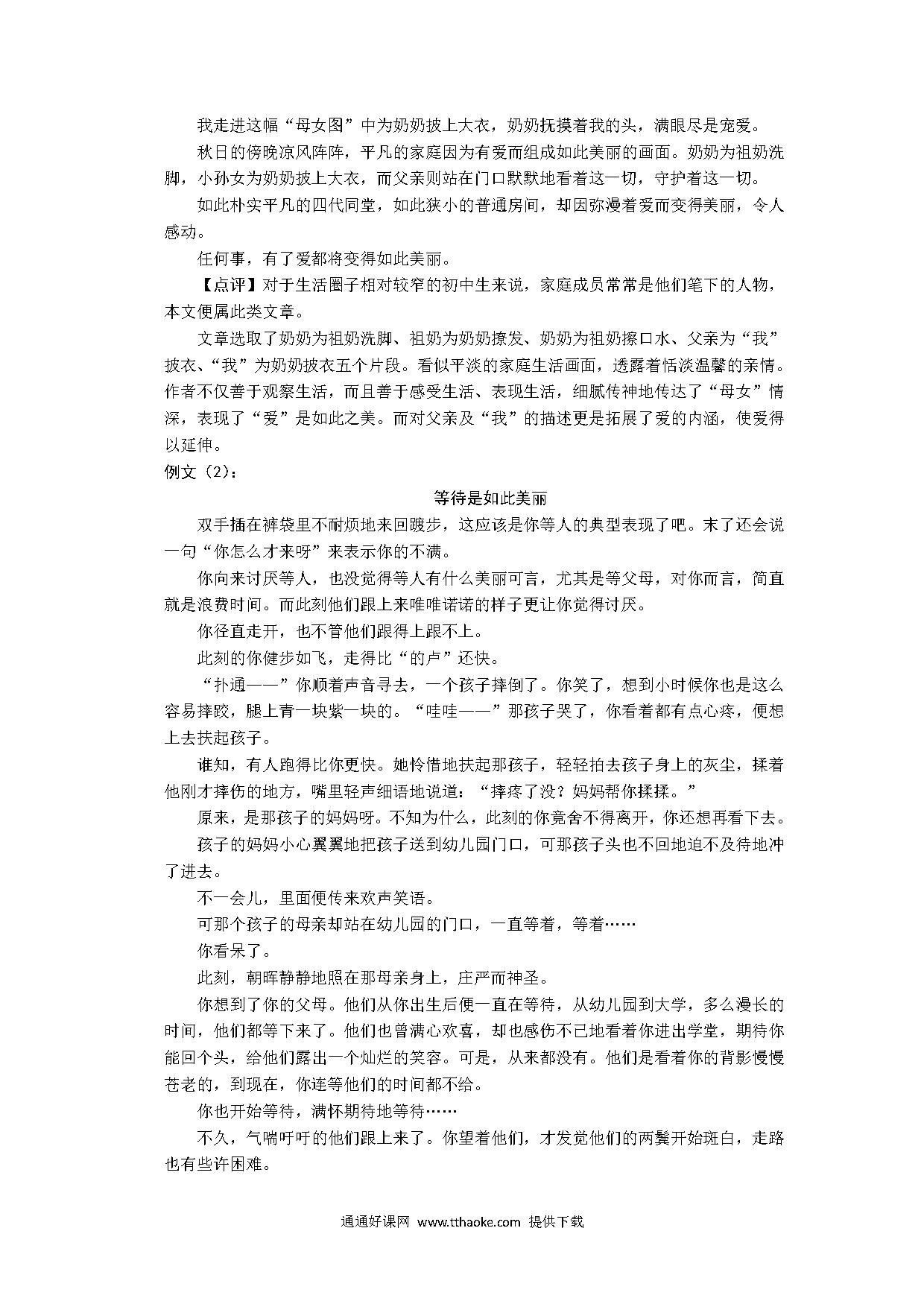 我走进这幅“母女图”中为奶奶披上大衣，奶奶抚摸着我的头，满眼尽是宠爱。

秋日的傍晚凉风阵阵，平凡的家庭因为有爱而组成如此美丽的画面。奶奶为祖奶洗脚，小孙女为奶奶披上大衣，而父亲则站在门口默默地看着这一切，守护着这一切。

如此朴实平凡的四代同堂，如此狭小的普通房间，却因弥漫着爱而变得美丽，令人感动。

任何事，有了爱都将变得如此美丽。

【点评】对于生活圈子相对较窄的初中生来说，家庭成员常常是他们笔下的人物，本文便属此类文章。

文章选取了奶奶为祖奶洗脚、祖奶为奶奶撩发、奶奶为祖奶擦口水、父亲为“我”披衣、“我”为奶奶披衣五个片段。看似平淡的家庭生活画面，透露着恬淡温馨的亲情。作者不仅善于观察生活，而且善于感受生活、表现生活，细腻传神地传达了“母女”情深，表现了“爱”是如此之美。而对父亲及“我”的描述更是拓展了爱的内涵，使爱得以延伸。

例文（2）：

等待是如此美丽

双手插在裤袋里不耐烦地来回踱步，这应该是你等人的典型表现了吧。末了还会说一句“你怎么才来呀”来表示你的不满。

你向来讨厌等人，也没觉得等人有什么美丽可言，尤其是等父母，对你而言，简直就是浪费时间。而此刻他们跟上来唯唯诺诺的样子更让你觉得讨厌。

你径直走开，也不管他们跟得上跟不上。

此刻的你健步如飞，走得比“的卢”还快。

“扑通——”你顺着声音寻去，一个孩子摔倒了。你笑了，想到小时候你也是这么容易摔跤，腿上青一块紫一块的。“哇哇——”那孩子哭了，你看着都有点心疼，便想上去扶起孩子。

谁知，有人跑得比你更快。她怜惜地扶起那孩子，轻轻拍去孩子身上的灰尘，揉着他刚才摔伤的地方，嘴里轻声细语地说道：“摔疼了没？妈妈帮你揉揉。”

原来，是那孩子的妈妈呀。不知为什么，此刻的你竟舍不得离开，你还想再看下去。

孩子的妈妈小心翼翼地把孩子送到幼儿园门口，可那孩子头也不回地迫不及待地冲了进去。

不一会儿，里面便传来欢声笑语。

可那个孩子的母亲却站在幼儿园的门口，一直等着，等着……

你看呆了。

此刻，朝晖静静地照在那母亲身上，庄严而神圣。

你想到了你的父母。他们从你出生后便一直在等待，从幼儿园到大学，多么漫长的时间，他们都等下来了。他们也曾满心欢喜，却也感伤不已地看着你进出学堂，期待你能回个头，给他们露出一个灿烂的笑容。可是，从来都没有。他们是看着你的背影慢慢苍老的，到现在，你连等他们的时间都不给。

你也开始等待，满怀期待地等待……

不久，气喘吁吁的他们跟上来了。你望着他们，才发觉他们的两鬓开始斑白，走路也有些许困难。

通通好课网 www.tthaoke.com 提供下载